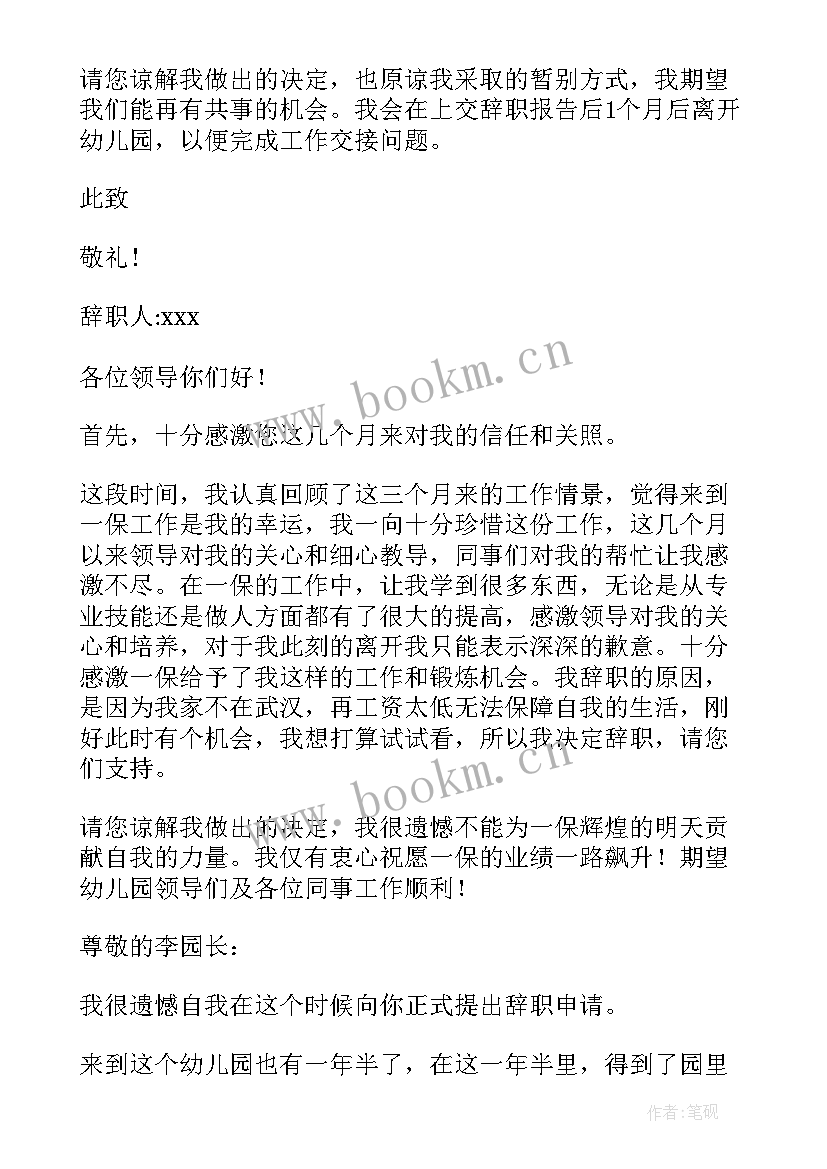 请您谅解我做出的决定，也原谅我采取的暂别方式，我期望我们能再有共事的机会。我会在上交辞职报告后1个月后离开幼儿园，以便完成工作交接问题。

此致

敬礼！

辞职人:xxx

各位领导你们好！

首先，十分感激您这几个月来对我的信任和关照。

这段时间，我认真回顾了这三个月来的工作情景，觉得来到一保工作是我的幸运，我一向十分珍惜这份工作，这几个月以来领导对我的关心和细心教导，同事们对我的帮忙让我感激不尽。在一保的工作中，让我学到很多东西，无论是从专业技能还是做人方面都有了很大的提高，感激领导对我的关心和培养，对于我此刻的离开我只能表示深深的歉意。十分感激一保给予了我这样的工作和锻炼机会。我辞职的原因，是因为我家不在武汉，再工资太低无法保障自我的生活，刚好此时有个机会，我想打算试试看，所以我决定辞职，请您们支持。

请您谅解我做出的决定，我很遗憾不能为一保辉煌的明天贡献自我的力量。我仅有衷心祝愿一保的业绩一路飙升！期望幼儿园领导们及各位同事工作顺利！

尊敬的李园长：

我很遗憾自我在这个时候向你正式提出辞职申请。

来到这个幼儿园也有一年半了，在这一年半里，得到了园里

www.bookm.cn

www.bookm.cn

作者:笔砚